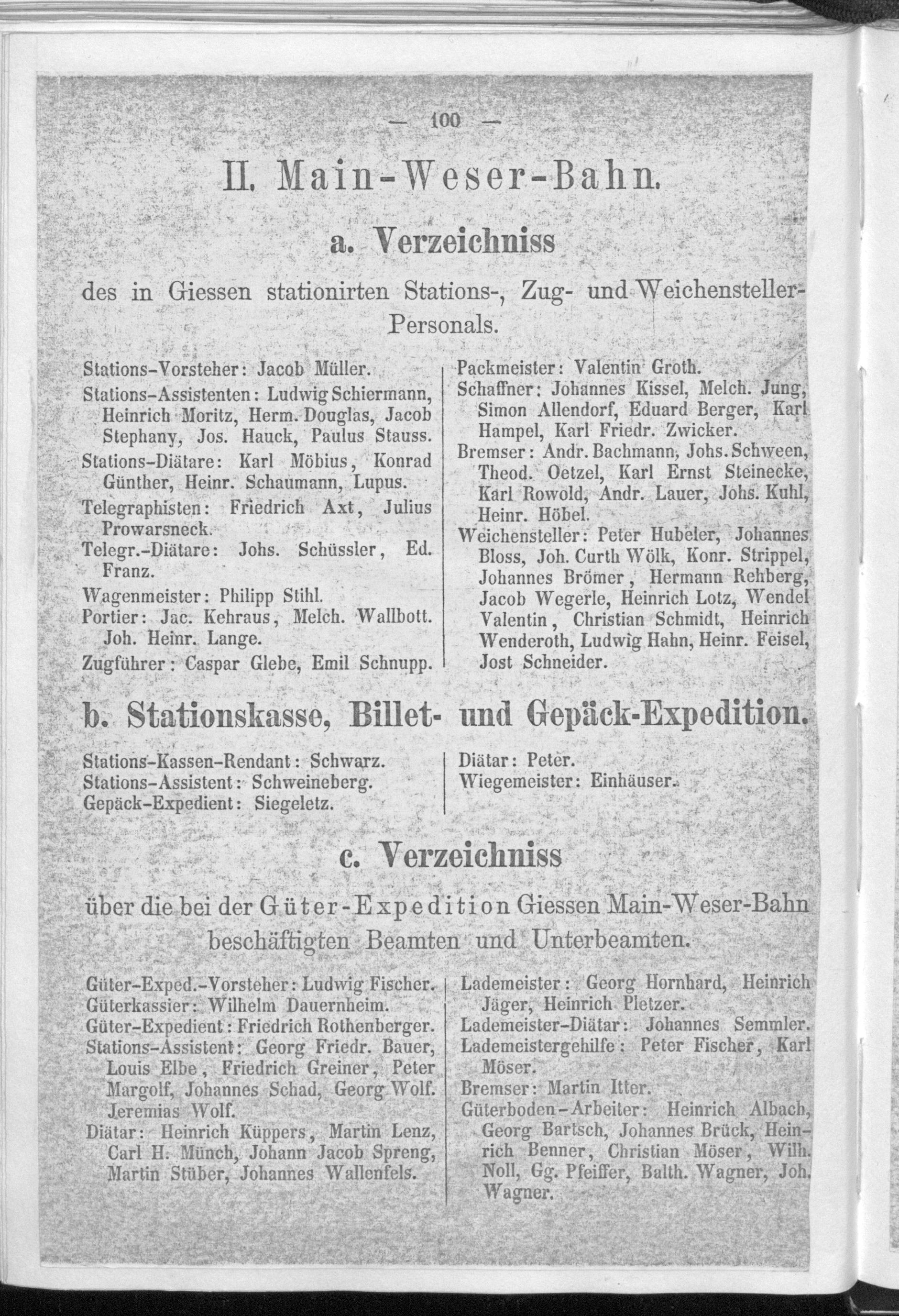 — 100 —

II. Main-Weser-Bahn.

a. Verzeichniss

des in Giessen stationirten Stations-, Zug- und Weichensteller-Personals.

Stations-Vorsteher: Jacob Müller.
Stations-Assistenten: Ludwig Schiermann, Heinrich Moritz, Herm. Douglas, Jacob Stephany, Jos. Hauck, Paulus Stauss.
Stations-Diätare: Karl Möbius, Konrad Günther, Heinr. Schaumann, Lupus.
Telegraphisten: Friedrich Axt, Julius Prowarsneck.
Telegr.-Diätare: Johs. Schüssler, Ed. Franz.
Wagenmeister: Philipp Stihl.
Portier: Jac. Kehraus, Melch. Wallbott. Joh. Heinr. Lange.
Zugführer: Caspar Glebe, Emil Schnupp.

Packmeister: Valentin Groth.
Schaffner: Johannes Kissel, Melch. Jung, Simon Allendorf, Eduard Berger, Karl Hampel, Karl Friedr. Zwicker.
Bremser: Andr. Bachmann, Johs. Schween, Theod. Oetzel, Karl Ernst Steinecke, Karl Rowold, Andr. Lauer, Johs. Kuhl, Heinr. Höbel.
Weichensteller: Peter Hubeler, Johannes Bloss, Joh. Curth Wölk, Konr. Strippel, Johannes Brömer, Hermann Rehberg, Jacob Wegerle, Heinrich Lotz, Wendel Valentin, Christian Schmidt, Heinrich Wenderoth, Ludwig Hahn, Heinr. Feisel, Jost Schneider.

b. Stationskasse, Billet- und Gepäck-Expedition.

Stations-Kassen-Rendant: Schwarz.
Stations-Assistent: Schweineberg.
Gepäck-Expedient: Siegeletz.

Diätar: Peter.
Wiegemeister: Einhäuser.

c. Verzeichniss

über die bei der Güter-Expedition Giessen Main-Weser-Bahn beschäftigten Beamten und Unterbeamten.

Güter-Exped.-Vorsteher: Ludwig Fischer.
Güterkassier: Wilhelm Dauernheim.
Güter-Expedient: Friedrich Rothenberger.
Stations-Assistent: Georg Friedr. Bauer, Louis Elbe, Friedrich Greiner, Peter Margolf, Johannes Schad, Georg Wolf. Jeremias Wolf.
Diätar: Heinrich Küppers, Martin Lenz, Carl H. Münch, Johann Jacob Spreng, Martin Stüber, Johannes Wallenfels.

Lademeister: Georg Hornhard, Heinrich Jäger, Heinrich Pletzer.
Lademeister-Diätar: Johannes Semmler.
Lademeistergehilfe: Peter Fischer, Karl Möser.
Bremser: Martin Itter.
Güterboden-Arbeiter: Heinrich Albach, Georg Bartsch, Johannes Brück, Heinrich Benner, Christian Möser, Wilh. Noll, Gg. Pfeiffer, Balth. Wagner, Joh. Wagner.